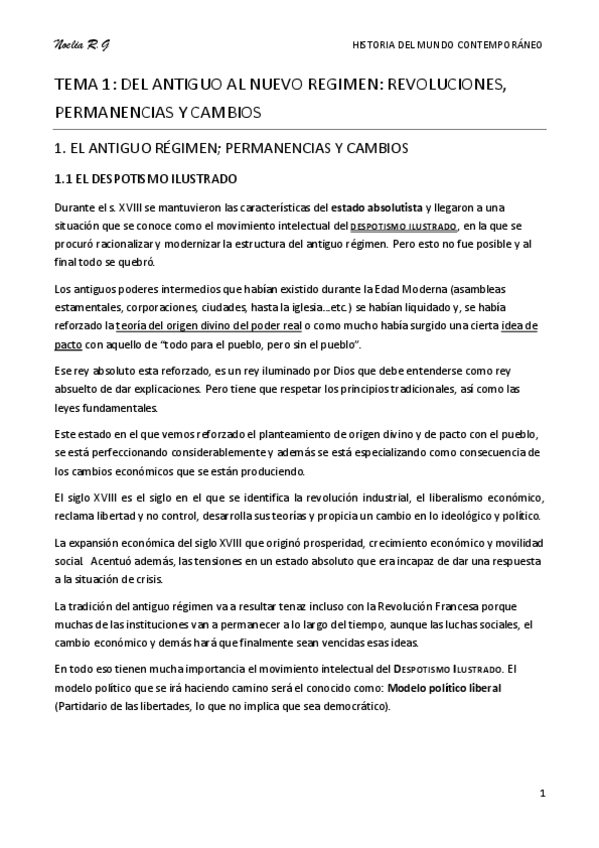 Noelia R.G

HISTORIA DEL MUNDO CONTEMPORÁNEO

TEMA 1: DEL ANTIGUO AL NUEVO REGIMEN: REVOLUCIONES, PERMANENCIAS Y CAMBIOS

1. EL ANTIGUO RÉGIMEN; PERMANENCIAS Y CAMBIOS

1.1 EL DESPOTISMO ILUSTRADO

Durante el s. XVIII se mantuvieron las características del estado absolutista y llegaron a una situación que se conoce como el movimiento intelectual del DESPOTISMO ILUSTRADO, en la que se procuró racionalizar y modernizar la estructura del antiguo régimen. Pero esto no fue posible y al final todo se quebró.

Los antiguos poderes intermedios que habían existido durante la Edad Moderna (asambleas estamentales, corporaciones, ciudades, hasta la iglesia…etc.) se habían liquidado y, se había reforzado la teoría del origen divino del poder real o como mucho había surgido una cierta idea de pacto con aquello de "todo para el pueblo, pero sin el pueblo".

Ese rey absoluto esta reforzado, es un rey iluminado por Dios que debe entenderse como rey absuelto de dar explicaciones. Pero tiene que respetar los principios tradicionales, así como las leyes fundamentales.

Este estado en el que vemos reforzado el planteamiento de origen divino y de pacto con el pueblo, se está perfeccionando considerablemente y además se está especializando como consecuencia de los cambios económicos que se están produciendo.

El siglo XVIII es el siglo en el que se identifica la revolución industrial, el liberalismo económico, reclama libertad y no control, desarrolla sus teorías y propicia un cambio en lo ideológico y político.

La expansión económica del siglo XVIII que originó prosperidad, crecimiento económico y movilidad social. Acentuó además, las tensiones en un estado absoluto que era incapaz de dar una respuesta a la situación de crisis.

La tradición del antiguo régimen va a resultar tenaz incluso con la Revolución Francesa porque muchas de las instituciones van a permanecer a lo largo del tiempo, aunque las luchas sociales, el cambio económico y demás hará que finalmente sean vencidas esas ideas.

En todo eso tienen mucha importancia el movimiento intelectual del DESPOTISMO ILUSTRADO. El modelo político que se irá haciendo camino será el conocido como: Modelo político liberal (Partidario de las libertades, lo que no implica que sea democrático).

1